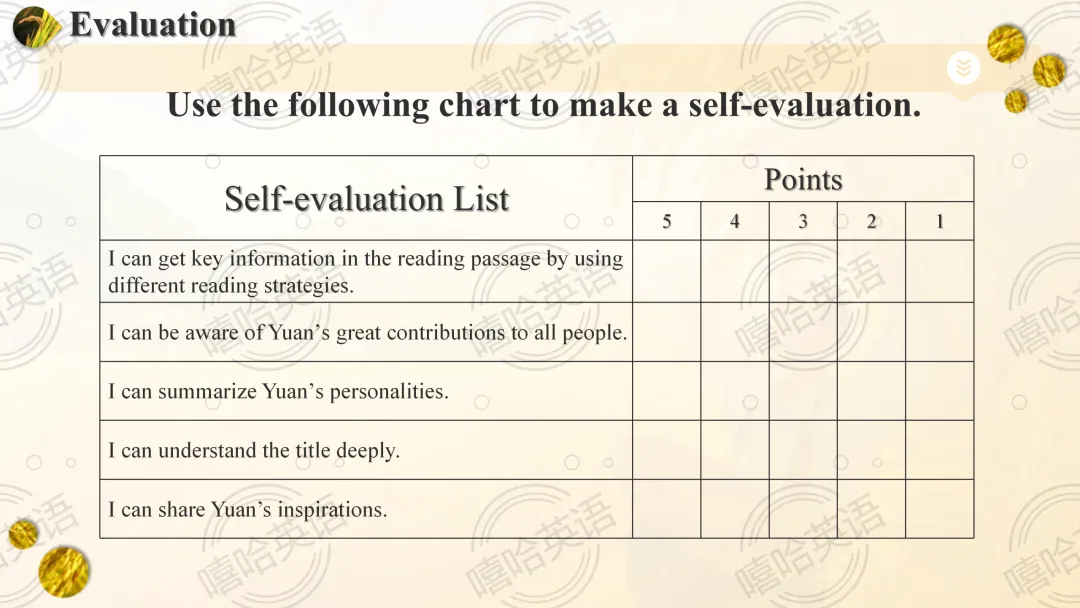 Evaluation

Use the following chart to make a self-evaluation.

| Self-evaluation List | Points | | | | |
|---|---|---|---|---|---|
| | 5 | 4 | 3 | 2 | 1 |
| I can get key information in the reading passage by using different reading strategies. | | | | | |
| I can be aware of Yuan's great contributions to all people. | | | | | |
| I can summarize Yuan's personalities. | | | | | |
| I can understand the title deeply. | | | | | |
| I can share Yuan's inspirations. | | | | | |

嘻哈英语